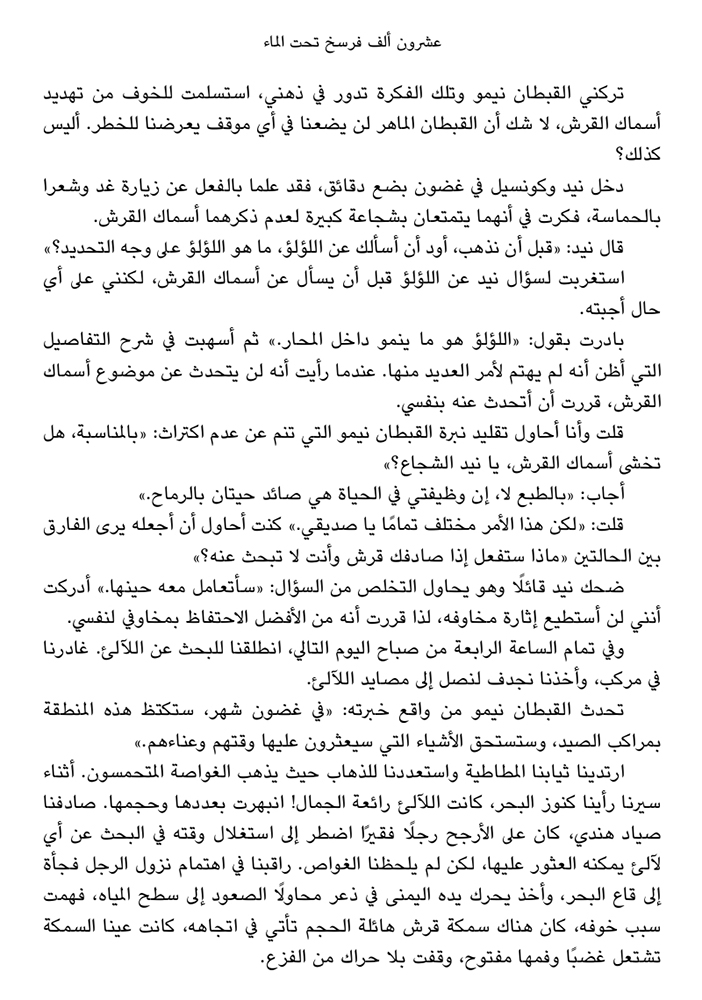 عشرون ألف فرسخ تحت الماء

تركني القبطان نيمو وتلك الفكرة تدور في ذهني، استسلمت للخوف من تهديد أسماك القرش، لا شك أن القبطان الماهر لن يضعنا في أي موقف يعرضنا للخطر. أليس كذلك؟

دخل نيد وكونسيل في غضون بضع دقائق، فقد علما بالفعل عن زيارة غد وشعرا بالحماسة، فكرت في أنهما يتمتعان بشجاعة كبيرة لعدم ذكرهما أسماك القرش.

قال نيد: «قبل أن نذهب، أود أن أسألك عن اللؤلؤ، ما هو اللؤلؤ على وجه التحديد؟»

استغربت لسؤال نيد عن اللؤلؤ قبل أن يسأل عن أسماك القرش، لكنني على أي حال أجبته.

بادرت بقول: «اللؤلؤ هو ما ينمو داخل المحار.» ثم أسهبت في شرح التفاصيل التي أظن أنه لم يهتم لأمر العديد منها. عندما رأيت أنه لن يتحدث عن موضوع أسماك القرش، قررت أن أتحدث عنه بنفسي.

قلت وأنا أحاول تقليد نبرة القبطان نيمو التي تنم عن عدم اكتراث: «بالمناسبة، هل تخشى أسماك القرش، يا نيد الشجاع؟»

أجاب: «بالطبع لا، إن وظيفتي في الحياة هي صائد حيتان بالرماح.»

قلت: «لكن هذا الأمر مختلف تمامًا يا صديقي.» كنت أحاول أن أجعله يرى الفارق بين الحالتين «ماذا ستفعل إذا صادفك قرش وأنت لا تبحث عنه؟»

ضحك نيد قائلًا وهو يحاول التخلص من السؤال: «سأتعامل معه حينها.» أدركت أنني لن أستطيع إثارة مخاوفه، لذا قررت أنه من الأفضل الاحتفاظ بمخاوفي لنفسي.

وفي تمام الساعة الرابعة من صباح اليوم التالي، انطلقنا للبحث عن اللآلئ. غادرنا في مركب، وأخذنا نجدف لنصل إلى مصايد اللآلئ.

تحدث القبطان نيمو من واقع خبرته: «في غضون شهر، ستكتظ هذه المنطقة بمراكب الصيد، وستستحق الأشياء التي سيعثرون عليها وقتهم وعناءهم.»

ارتدينا ثيابنا المطاطية واستعددنا للذهاب حيث يذهب الغواصة المتحمسون. أثناء سيرنا رأينا كنوز البحر، كانت اللآلئ رائعة الجمال! انبهرت بعددها وحجمها. صادفنا صياد هندي، كان على الأرجح رجلًا فقيرًا اضطر إلى استغلال وقته في البحث عن أي لآلئ يمكنه العثور عليها، لكن لم يلحظنا الغواص. راقبنا في اهتمام نزول الرجل فجأة إلى قاع البحر، وأخذ يحرك يده اليمنى في ذعر محاولًا الصعود إلى سطح المياه، فهمت سبب خوفه، كان هناك سمكة قرش هائلة الحجم تأتي في اتجاهه، كانت عينا السمكة تشتعل غضبًا وفمها مفتوح، وقفت بلا حراك من الفزع.